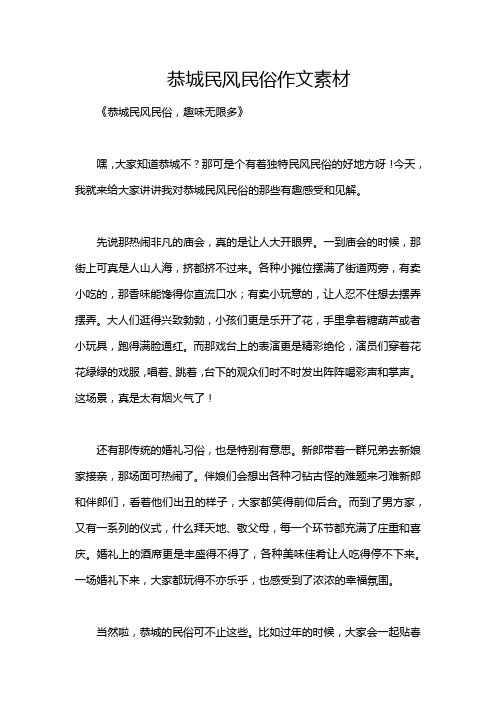 恭城民风民俗作文素材

《恭城民风民俗，趣味无限多》

嘿，大家知道恭城不？那可是个有着独特民风民俗的好地方呀！今天，我就来给大家讲讲我对恭城民风民俗的那些有趣感受和见解。

先说那热闹非凡的庙会，真的是让人大开眼界。一到庙会的时候，那街上可真是人山人海，挤都挤不过来。各种小摊位摆满了街道两旁，有卖小吃的，那香味能馋得你直流口水；有卖小玩意的，让人忍不住想去摆弄摆弄。大人们逛得兴致勃勃，小孩们更是乐开了花，手里拿着糖葫芦或者小玩具，跑得满脸通红。而那戏台上的表演更是精彩绝伦，演员们穿着花花绿绿的戏服，唱着、跳着，台下的观众们时不时发出阵阵喝彩声和掌声。这场景，真是太有烟火气了！

还有那传统的婚礼习俗，也是特别有意思。新郎带着一群兄弟去新娘家接亲，那场面可热闹了。伴娘们会想出各种刁钻古怪的难题来刁难新郎和伴郎们，看着他们出丑的样子，大家都笑得前仰后合。而到了男方家，又有一系列的仪式，什么拜天地、敬父母，每一个环节都充满了庄重和喜庆。婚礼上的酒席更是丰盛得不得了，各种美味佳肴让人吃得停不下来。一场婚礼下来，大家都玩得不亦乐乎，也感受到了浓浓的幸福氛围。

当然啦，恭城的民俗可不止这些。比如过年的时候，大家会一起贴春